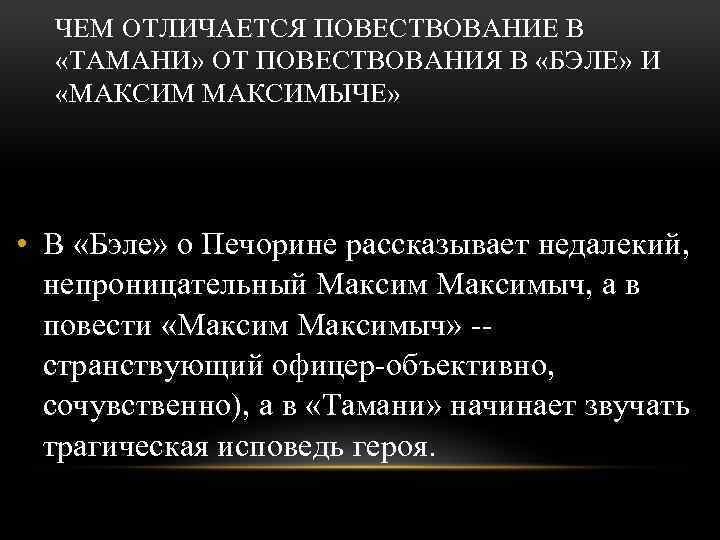 ЧЕМ ОТЛИЧАЕТСЯ ПОВЕСТВОВАНИЕ В «ТАМАНИ» ОТ ПОВЕСТВОВАНИЯ В «БЭЛЕ» И «МАКСИМ МАКСИМЫЧЕ»

• В «Бэле» о Печорине рассказывает недалекий, непроницательный Максим Максимыч, а в повести «Максим Максимыч» -- странствующий офицер-объективно, сочувственно), а в «Тамани» начинает звучать трагическая исповедь героя.